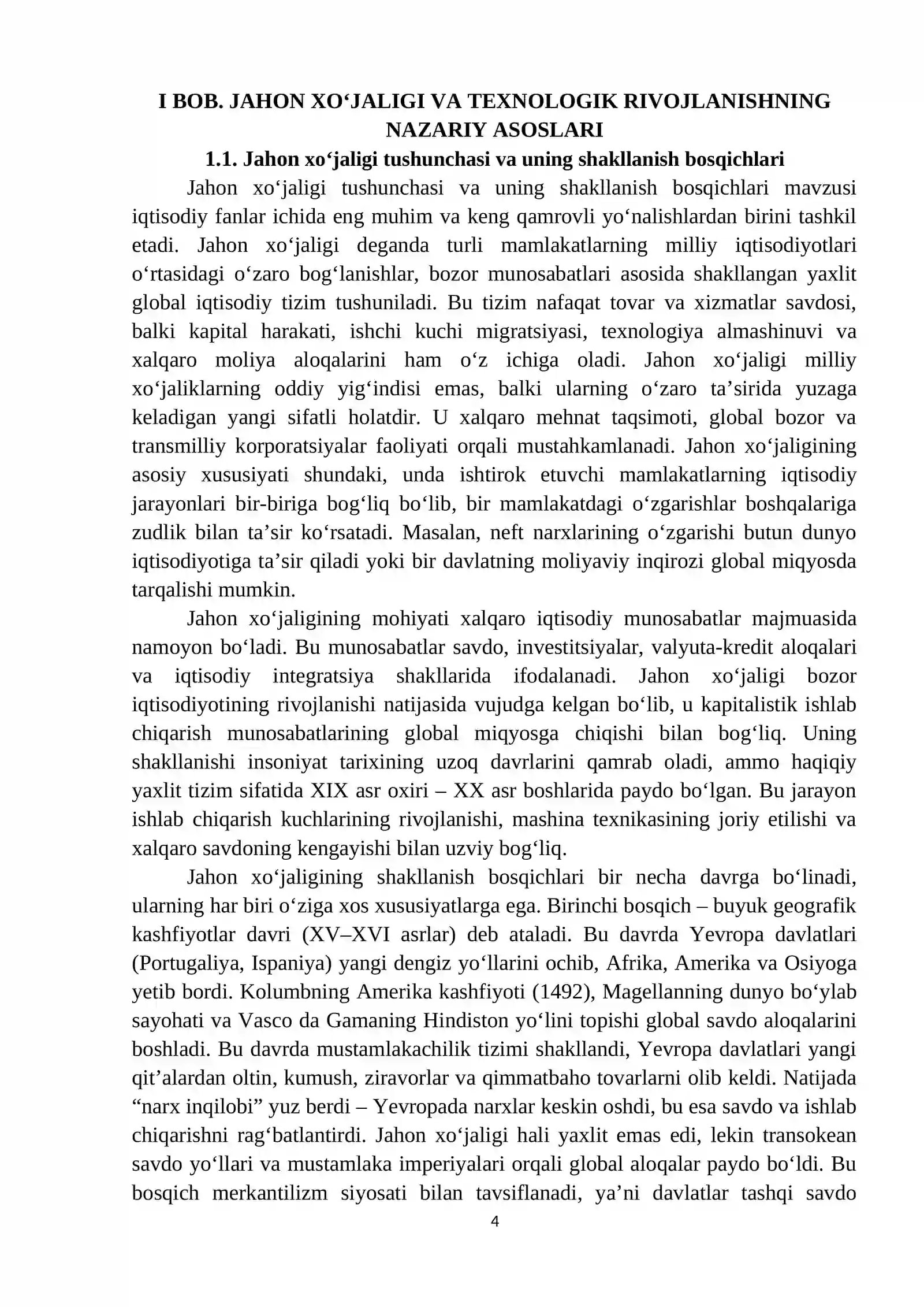 I BOB. JAHON XO'JALIGI VA TEXNOLOGIK RIVOJLANISHNING NAZARIY ASOSLARI

1.1. Jahon xo'jaligi tushunchasi va uning shakllanish bosqichlari

Jahon xo'jaligi tushunchasi va uning shakllanish bosqichlari mavzusi iqtisodiy fanlar ichida eng muhim va keng qamrovli yo'nalishlardan birini tashkil etadi. Jahon xo'jaligi deganda turli mamlakatlarning milliy iqtisodiyotlari o'rtasidagi o'zaro bog'lanishlar, bozor munosabatlari asosida shakllangan yaxlit global iqtisodiy tizim tushuniladi. Bu tizim nafaqat tovar va xizmatlar savdosi, balki kapital harakati, ishchi kuchi migratsiyasi, texnologiya almashinuvi va xalqaro moliya aloqalarini ham o'z ichiga oladi. Jahon xo'jaligi milliy xo'jaliklarning oddiy yig'indisi emas, balki ularning o'zaro ta'sirida yuzaga keladigan yangi sifatli holatdir. U xalqaro mehnat taqsimoti, global bozor va transmilliy korporatsiyalar faoliyati orqali mustahkamlanadi. Jahon xo'jaligining asosiy xususiyati shundaki, unda ishtirok etuvchi mamlakatlarning iqtisodiy jarayonlari bir-biriga bog'liq bo'lib, bir mamlakatdagi o'zgarishlar boshqalariga zudlik bilan ta'sir ko'rsatadi. Masalan, neft narxlarining o'zgarishi butun dunyo iqtisodiyotiga ta'sir qiladi yoki bir davlatning moliyaviy inqirozi global miqyosda tarqalishi mumkin.

Jahon xo'jaligining mohiyati xalqaro iqtisodiy munosabatlar majmuasida namoyon bo'ladi. Bu munosabatlar savdo, investitsiyalar, valyuta-kredit aloqalari va iqtisodiy integratsiya shakllarida ifodalanadi. Jahon xo'jaligi bozor iqtisodiyotining rivojlanishi natijasida vujudga kelgan bo'lib, u kapitalistik ishlab chiqarish munosabatlarining global miqyosga chiqishi bilan bog'liq. Uning shakllanishi insoniyat tarixining uzoq davrlarini qamrab oladi, ammo haqiqiy yaxlit tizim sifatida XIX asr oxiri – XX asr boshlarida paydo bo'lgan. Bu jarayon ishlab chiqarish kuchlarining rivojlanishi, mashina texnikasining joriy etilishi va xalqaro savdoning kengayishi bilan uzviy bog'liq.

Jahon xo'jaligining shakllanish bosqichlari bir necha davrga bo'linadi, ularning har biri o'ziga xos xususiyatlarga ega. Birinchi bosqich – buyuk geografik kashfiyotlar davri (XV–XVI asrlar) deb ataladi. Bu davrda Yevropa davlatlari (Portugaliya, Ispaniya) yangi dengiz yo'llarini ochib, Afrika, Amerika va Osiyoga yetib bordi. Kolumbning Amerika kashfiyoti (1492), Magellanning dunyo bo'ylab sayohati va Vasco da Gamaning Hindiston yo'lini topishi global savdo aloqalarini boshladi. Bu davrda mustamlakachilik tizimi shakllandi, Yevropa davlatlari yangi qit'alardan oltin, kumush, ziravorlar va qimmatbaho tovarlarni olib keldi. Natijada "narx inqilobi" yuz berdi – Yevropada narxlar keskin oshdi, bu esa savdo va ishlab chiqarishni rag'batlantirdi. Jahon xo'jaligi hali yaxlit emas edi, lekin transokean savdo yo'llari va mustamlaka imperiyalari orqali global aloqalar paydo bo'ldi. Bu bosqich merkantilizm siyosati bilan tavsiflanadi, ya'ni davlatlar tashqi savdo

4